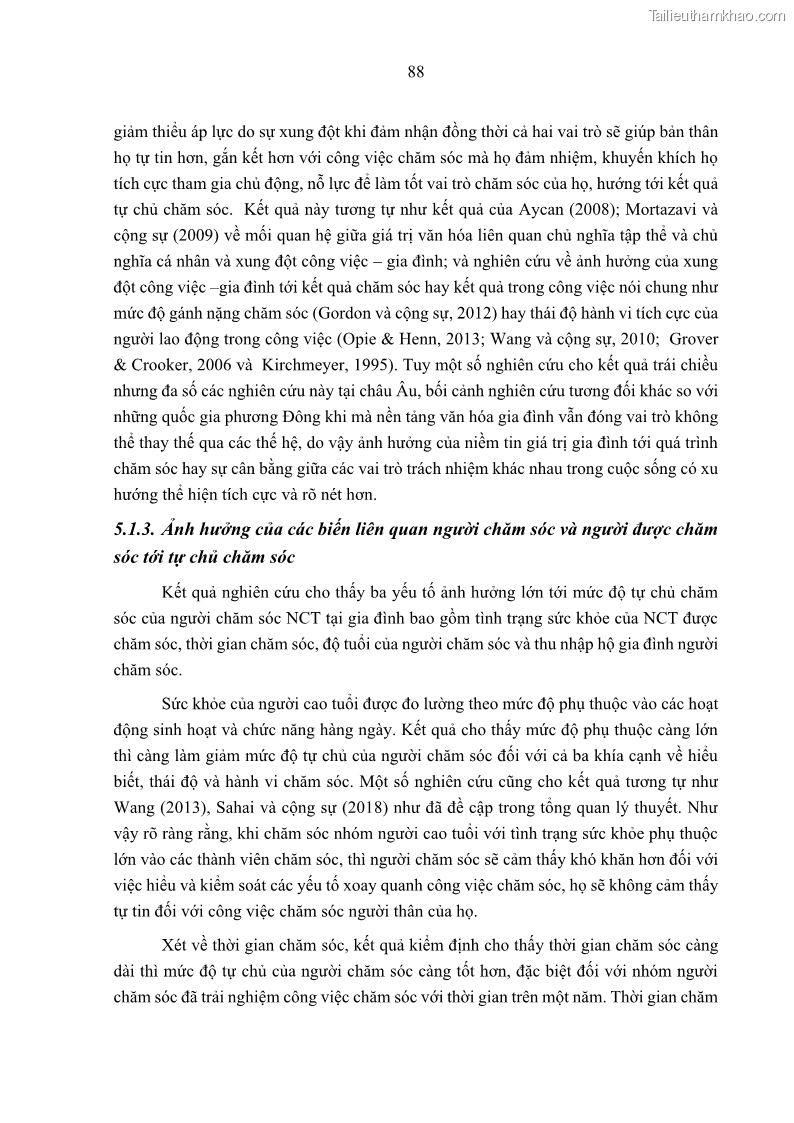 Tailieuthamkhao.com

88

giảm thiểu áp lực do sự xung đột khi đảm nhận đồng thời cả hai vai trò sẽ giúp bản thân họ tự tin hơn, gắn kết hơn với công việc chăm sóc mà họ đảm nhiệm, khuyến khích họ tích cực tham gia chủ động, nỗ lực để làm tốt vai trò chăm sóc của họ, hướng tới kết quả tự chủ chăm sóc. Kết quả này tương tự như kết quả của Aycan (2008); Mortazavi và cộng sự (2009) về mối quan hệ giữa giá trị văn hóa liên quan chủ nghĩa tập thể và chủ nghĩa cá nhân và xung đột công việc – gia đình; và nghiên cứu về ảnh hưởng của xung đột công việc –gia đình tới kết quả chăm sóc hay kết quả trong công việc nói chung như mức độ gánh nặng chăm sóc (Gordon và cộng sự, 2012) hay thái độ hành vi tích cực của người lao động trong công việc (Opie & Henn, 2013; Wang và cộng sự, 2010; Grover & Crooker, 2006 và Kirchmeyer, 1995). Tuy một số nghiên cứu cho kết quả trái chiều nhưng đa số các nghiên cứu này tại châu Âu, bối cảnh nghiên cứu tương đối khác so với những quốc gia phương Đông khi mà nền tảng văn hóa gia đình vẫn đóng vai trò không thể thay thế qua các thế hệ, do vậy ảnh hưởng của niềm tin giá trị gia đình tới quá trình chăm sóc hay sự cân bằng giữa các vai trò trách nhiệm khác nhau trong cuộc sống có xu hướng thể hiện tích cực và rõ nét hơn.

5.1.3. Ảnh hưởng của các biến liên quan người chăm sóc và người được chăm sóc tới tự chủ chăm sóc

Kết quả nghiên cứu cho thấy ba yếu tố ảnh hưởng lớn tới mức độ tự chủ chăm sóc của người chăm sóc NCT tại gia đình bao gồm tình trạng sức khỏe của NCT được chăm sóc, thời gian chăm sóc, độ tuổi của người chăm sóc và thu nhập hộ gia đình người chăm sóc.

Sức khỏe của người cao tuổi được đo lường theo mức độ phụ thuộc vào các hoạt động sinh hoạt và chức năng hàng ngày. Kết quả cho thấy mức độ phụ thuộc càng lớn thì càng làm giảm mức độ tự chủ của người chăm sóc đối với cả ba khía cạnh về hiểu biết, thái độ và hành vi chăm sóc. Một số nghiên cứu cũng cho kết quả tương tự như Wang (2013), Sahai và cộng sự (2018) như đã đề cập trong tổng quan lý thuyết. Như vậy rõ ràng rằng, khi chăm sóc nhóm người cao tuổi với tình trạng sức khỏe phụ thuộc lớn vào các thành viên chăm sóc, thì người chăm sóc sẽ cảm thấy khó khăn hơn đối với việc hiểu và kiểm soát các yếu tố xoay quanh công việc chăm sóc, họ sẽ không cảm thấy tự tin đối với công việc chăm sóc người thân của họ.

Xét về thời gian chăm sóc, kết quả kiểm định cho thấy thời gian chăm sóc càng dài thì mức độ tự chủ của người chăm sóc càng tốt hơn, đặc biệt đối với nhóm người chăm sóc đã trải nghiệm công việc chăm sóc với thời gian trên một năm. Thời gian chăm